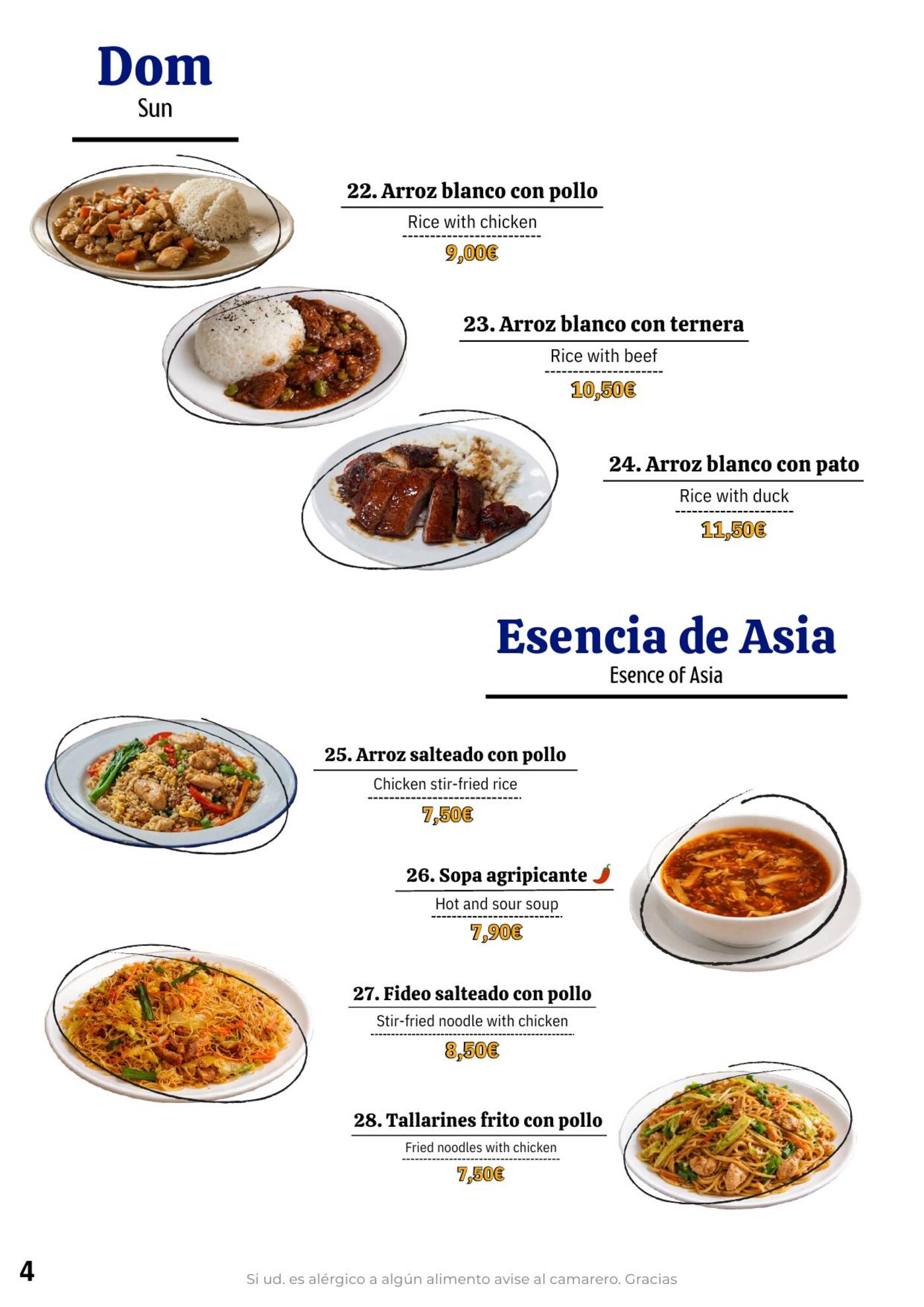 Dom
Sun

22. Arroz blanco con pollo
Rice with chicken
9,00€

23. Arroz blanco con ternera
Rice with beef
10,50€

24. Arroz blanco con pato
Rice with duck
11,50€

Esencia de Asia
Esence of Asia

25. Arroz salteado con pollo
Chicken stir-fried rice
7,50€

26. Sopa agripicante
Hot and sour soup
7,90€

27. Fideo salteado con pollo
Stir-fried noodle with chicken
8,50€

28. Tallarines frito con pollo
Fried noodles with chicken
7,50€

4

Si ud. es alérgico a algún alimento avise al camarero. Gracias